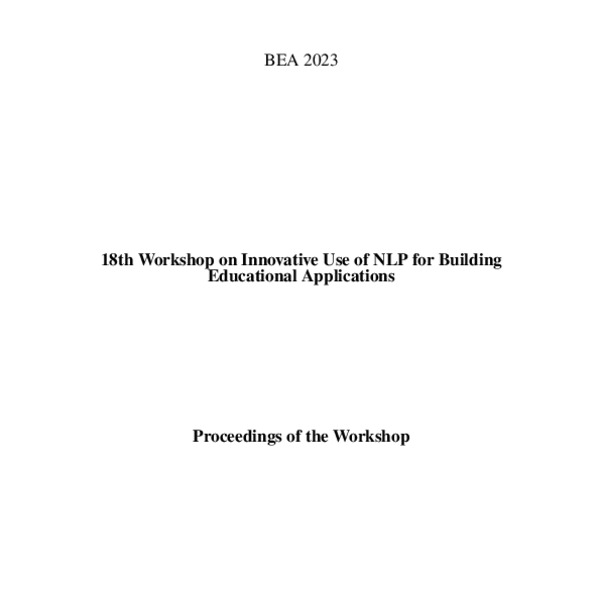 BEA 2023

18th Workshop on Innovative Use of NLP for Building Educational Applications

Proceedings of the Workshop